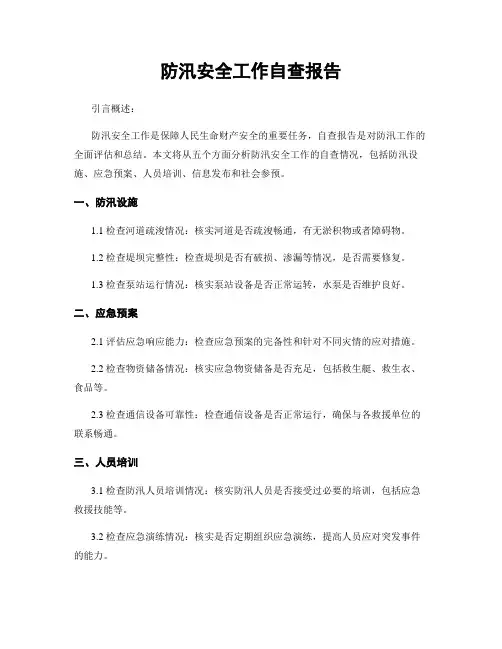 防汛安全工作自查报告

引言概述：

防汛安全工作是保障人民生命财产安全的重要任务，自查报告是对防汛工作的全面评估和总结。本文将从五个方面分析防汛安全工作的自查情况，包括防汛设施、应急预案、人员培训、信息发布和社会参预。

一、防汛设施

1.1 检查河道疏浚情况：核实河道是否疏浚畅通，有无淤积物或者障碍物。

1.2 检查堤坝完整性：检查堤坝是否有破损、渗漏等情况，是否需要修复。

1.3 检查泵站运行情况：核实泵站设备是否正常运转，水泵是否维护良好。

二、应急预案

2.1 评估应急响应能力：检查应急预案的完备性和针对不同灾情的应对措施。

2.2 检查物资储备情况：核实应急物资储备是否充足，包括救生艇、救生衣、食品等。

2.3 检查通信设备可靠性：检查通信设备是否正常运行，确保与各救援单位的联系畅通。

三、人员培训

3.1 检查防汛人员培训情况：核实防汛人员是否接受过必要的培训，包括应急救援技能等。

3.2 检查应急演练情况：核实是否定期组织应急演练，提高人员应对突发事件的能力。